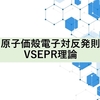 原子価殻電子対反発則
VSEPR理論